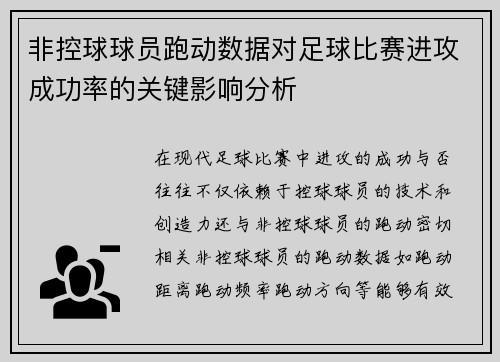 非控球球员跑动数据对足球比赛进攻成功率的关键影响分析

在现代足球比赛中进攻的成功与否往往不仅依赖于控球球员的技术和创造力还与非控球球员的跑动密切相关非控球球员的跑动数据如跑动距离跑动频率跑动方向等能够有效